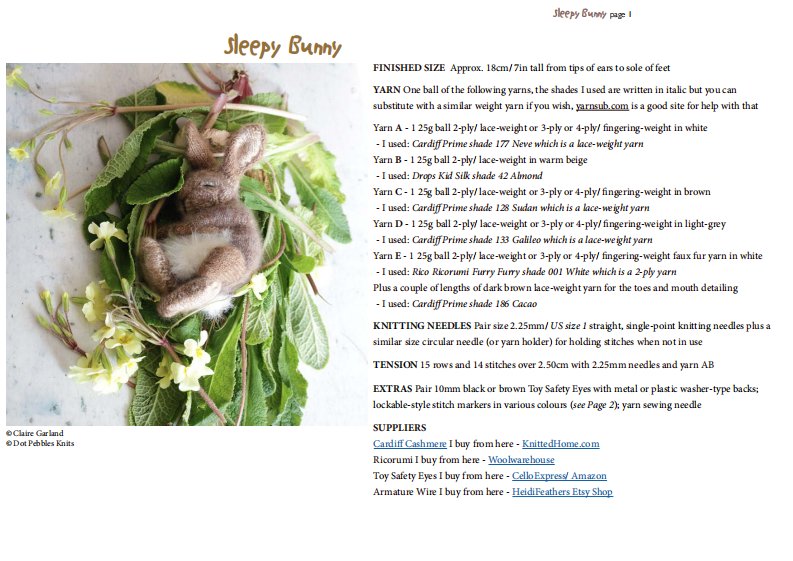 Sleepy Bunny page 1

Sleepy Bunny

© Claire Garland
© Dot Pebbles Knits

FINISHED SIZE Approx. 18cm/ 7in tall from tips of ears to sole of feet

YARN One ball of the following yarns, the shades I used are written in italic but you can substitute with a similar weight yarn if you wish, yarnsub.com is a good site for help with that

Yarn A - 1 25g ball 2-ply/ lace-weight or 3-ply or 4-ply/ fingering-weight in white
- I used: Cardiff Prime shade 177 Neve which is a lace-weight yarn
Yarn B - 1 25g ball 2-ply/ lace-weight in warm beige
- I used: Drops Kid Silk shade 42 Almond
Yarn C - 1 25g ball 2-ply/ lace-weight or 3-ply or 4-ply/ fingering-weight in brown
- I used: Cardiff Prime shade 128 Sudan which is a lace-weight yarn
Yarn D - 1 25g ball 2-ply/ lace-weight or 3-ply or 4-ply/ fingering-weight in light-grey
- I used: Cardiff Prime shade 133 Galileo which is a lace-weight yarn
Yarn E - 1 25g ball 2-ply/ lace-weight or 3-ply or 4-ply/ fingering-weight faux fur yarn in white
- I used: Rico Ricorumi Furry Furry shade 001 White which is a 2-ply yarn
Plus a couple of lengths of dark brown lace-weight yarn for the toes and mouth detailing
- I used: Cardiff Prime shade 186 Cacao

KNITTING NEEDLES Pair size 2.25mm/ US size 1 straight, single-point knitting needles plus a similar size circular needle (or yarn holder) for holding stitches when not in use

TENSION 15 rows and 14 stitches over 2.50cm with 2.25mm needles and yarn AB

EXTRAS Pair 10mm black or brown Toy Safety Eyes with metal or plastic washer-type backs; lockable-style stitch markers in various colours (see Page 2); yarn sewing needle

SUPPLIERS
Cardiff Cashmere I buy from here - KnittedHome.com
Ricorumi I buy from here - Woolwarehouse
Toy Safety Eyes I buy from here - CelloExpress/ Amazon
Armature Wire I buy from here - HeidiFeathers Etsy Shop